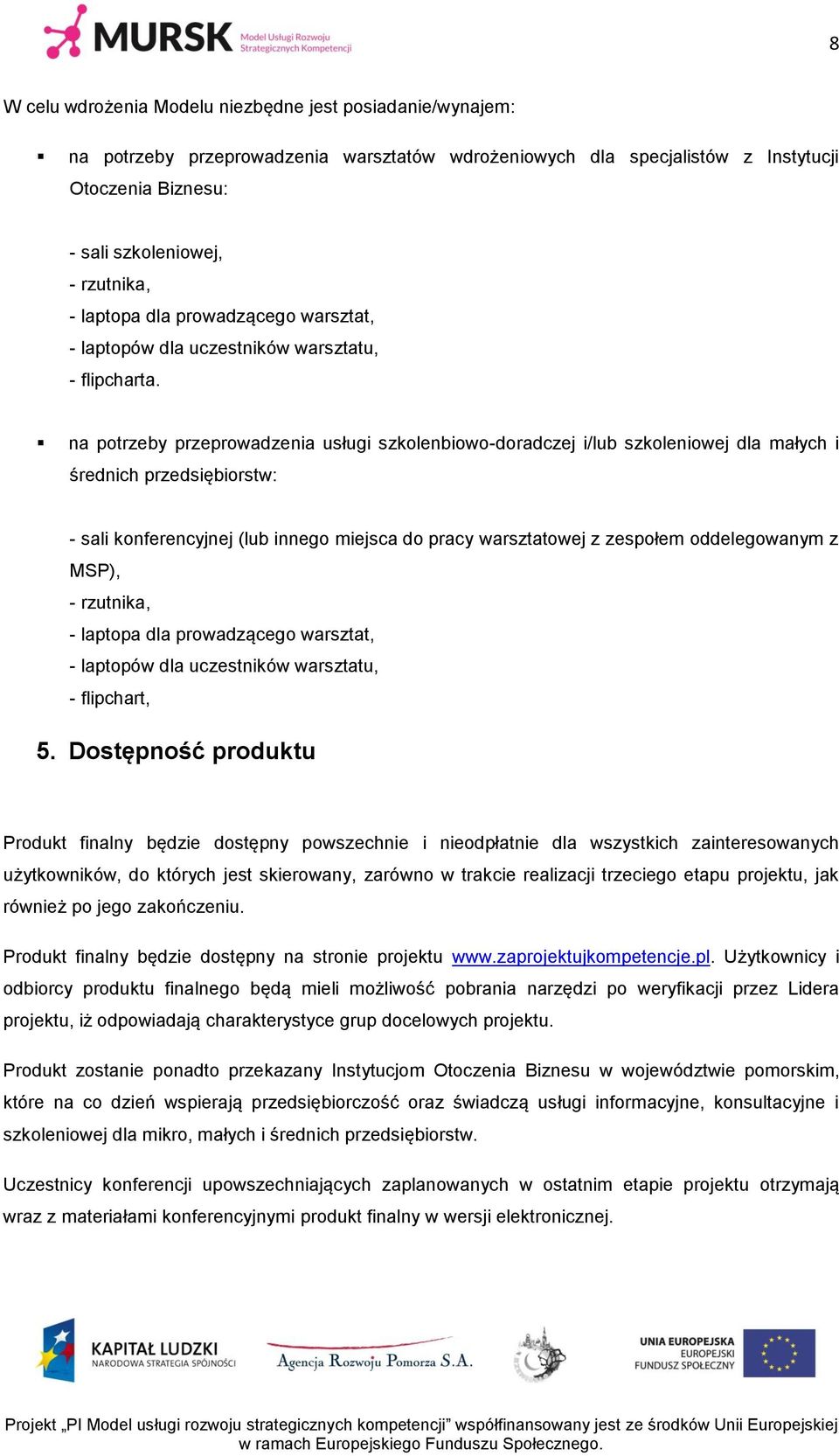 MURSK Model Usługi Rozwoju Strategicznych Kompetencji

8

W celu wdrożenia Modelu niezbędne jest posiadanie/wynajem:

▪ na potrzeby przeprowadzenia warsztatów wdrożeniowych dla specjalistów z Instytucji Otoczenia Biznesu:

- sali szkoleniowej,
- rzutnika,
- laptopa dla prowadzącego warsztat,
- laptopów dla uczestników warsztatu,
- flipcharta.

▪ na potrzeby przeprowadzenia usługi szkolenbiowo-doradczej i/lub szkoleniowej dla małych i średnich przedsiębiorstw:

- sali konferencyjnej (lub innego miejsca do pracy warsztatowej z zespołem oddelegowanym z MSP),
- rzutnika,
- laptopa dla prowadzącego warsztat,
- laptopów dla uczestników warsztatu,
- flipchart,

5. Dostępność produktu

Produkt finalny będzie dostępny powszechnie i nieodpłatnie dla wszystkich zainteresowanych użytkowników, do których jest skierowany, zarówno w trakcie realizacji trzeciego etapu projektu, jak również po jego zakończeniu.

Produkt finalny będzie dostępny na stronie projektu www.zaprojektujkompetencje.pl. Użytkownicy i odbiorcy produktu finalnego będą mieli możliwość pobrania narzędzi po weryfikacji przez Lidera projektu, iż odpowiadają charakterystyce grup docelowych projektu.

Produkt zostanie ponadto przekazany Instytucjom Otoczenia Biznesu w województwie pomorskim, które na co dzień wspierają przedsiębiorczość oraz świadczą usługi informacyjne, konsultacyjne i szkoleniowej dla mikro, małych i średnich przedsiębiorstw.

Uczestnicy konferencji upowszechniających zaplanowanych w ostatnim etapie projektu otrzymają wraz z materiałami konferencyjnymi produkt finalny w wersji elektronicznej.

KAPITAŁ LUDZKI NARODOWA STRATEGIA SPÓJNOŚCI   Agencja Rozwoju Pomorza S.A.   UNIA EUROPEJSKA EUROPEJSKI FUNDUSZ SPOŁECZNY

Projekt „PI Model usługi rozwoju strategicznych kompetencji” współfinansowany jest ze środków Unii Europejskiej w ramach Europejskiego Funduszu Społecznego.